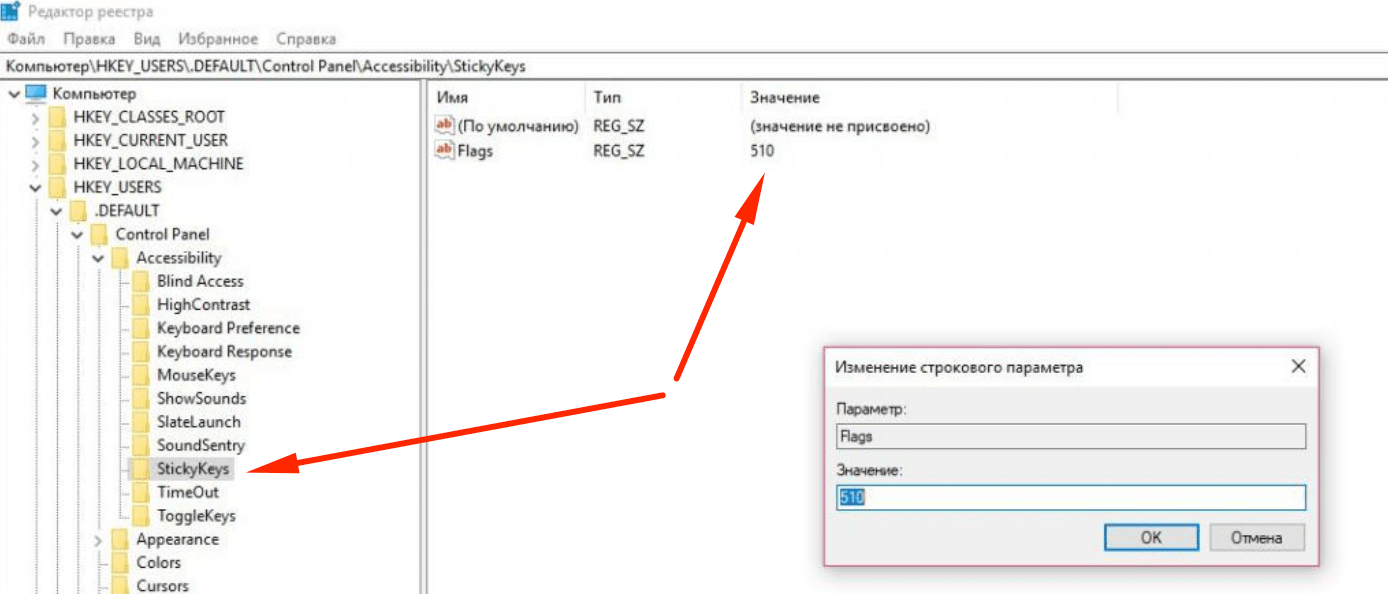 Редактор реестра

Файл Правка Вид Избранное Справка

Компьютер\HKEY_USERS\.DEFAULT\Control Panel\Accessibility\StickyKeys

Компьютер
HKEY_CLASSES_ROOT
HKEY_CURRENT_USER
HKEY_LOCAL_MACHINE
HKEY_USERS
.DEFAULT
Control Panel
Accessibility
Blind Access
HighContrast
Keyboard Preference
Keyboard Response
MouseKeys
ShowSounds
SlateLaunch
SoundSentry
StickyKeys
TimeOut
ToggleKeys
Appearance
Colors
Cursors

| Имя | Тип | Значение |
|---|---|---|
| (По умолчанию) | REG_SZ | (значение не присвоено) |
| Flags | REG_SZ | 510 |

Изменение строкового параметра

Параметр:

Flags

Значение:

510

OK Отмена